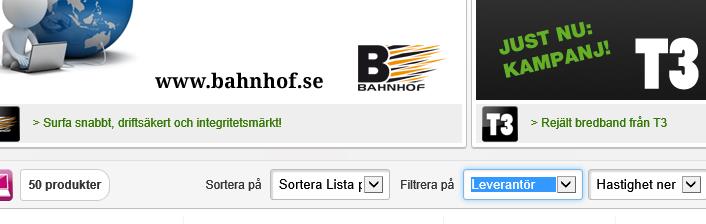 www.bahnhof.se

B
BAHNHOF

> Surfa snabbt, driftsäkert och integritetsmärkt!

JUST NU: KAMPANJ!

T3

T3

> Rejält bredband från T3

50 produkter

Sortera på

Sortera Lista p

Filtrera på

Leverantör

Hastighet ner